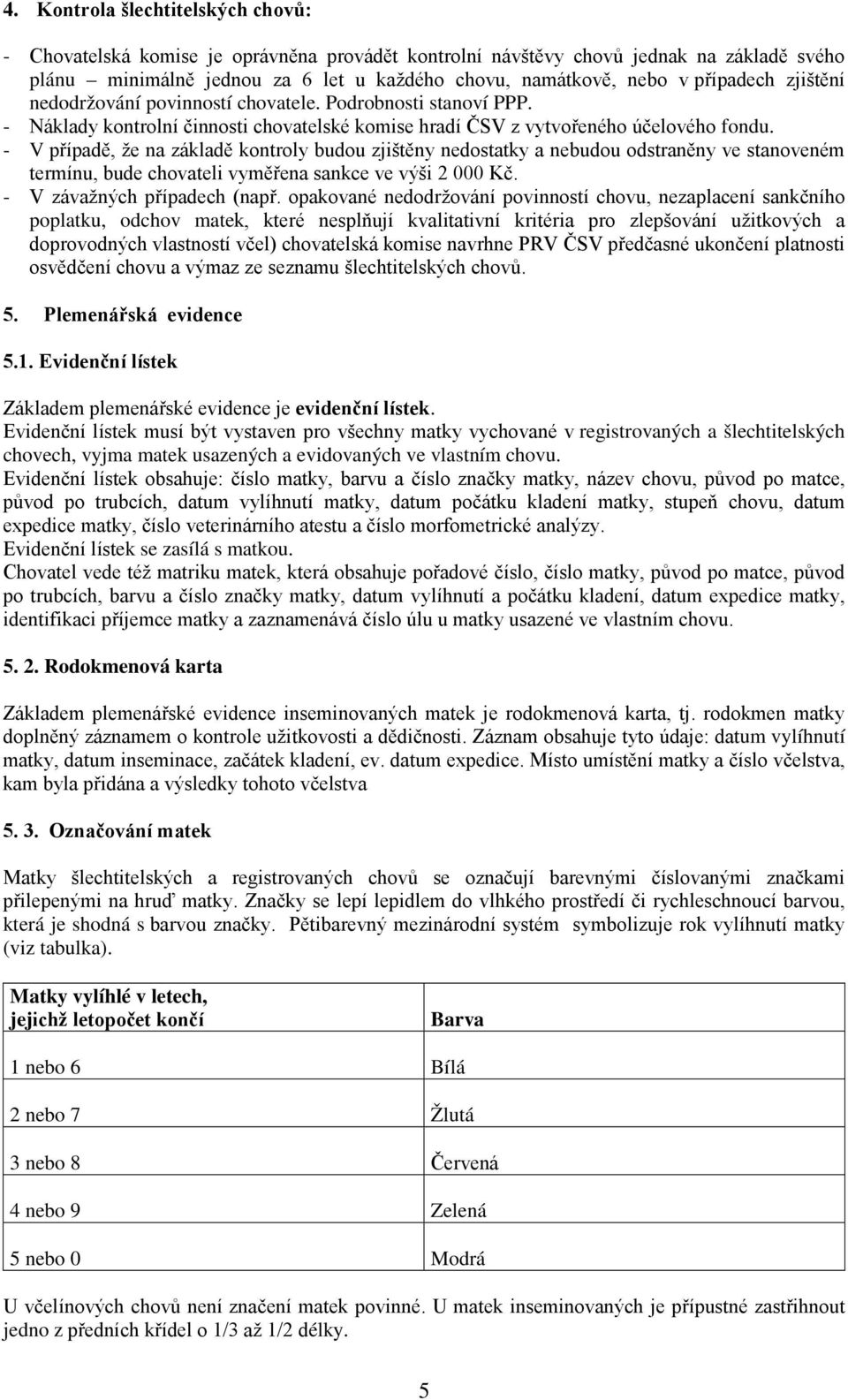 4. Kontrola šlechtitelských chovů:

- Chovatelská komise je oprávněna provádět kontrolní návštěvy chovů jednak na základě svého plánu – minimálně jednou za 6 let u každého chovu, namátkově, nebo v případech zjištění nedodržování povinností chovatele. Podrobnosti stanoví PPP.
- Náklady kontrolní činnosti chovatelské komise hradí ČSV z vytvořeného účelového fondu.
- V případě, že na základě kontroly budou zjištěny nedostatky a nebudou odstraněny ve stanoveném termínu, bude chovateli vyměřena sankce ve výši 2 000 Kč.
- V závažných případech (např. opakované nedodržování povinností chovu, nezaplacení sankčního poplatku, odchov matek, které nesplňují kvalitativní kritéria pro zlepšování užitkových a doprovodných vlastností včel) chovatelská komise navrhne PRV ČSV předčasné ukončení platnosti osvědčení chovu a výmaz ze seznamu šlechtitelských chovů.

5. Plemenářská evidence

5.1. Evidenční lístek

Základem plemenářské evidence je evidenční lístek.
Evidenční lístek musí být vystaven pro všechny matky vychované v registrovaných a šlechtitelských chovech, vyjma matek usazených a evidovaných ve vlastním chovu.
Evidenční lístek obsahuje: číslo matky, barvu a číslo značky matky, název chovu, původ po matce, původ po trubcích, datum vylíhnutí matky, datum počátku kladení matky, stupeň chovu, datum expedice matky, číslo veterinárního atestu a číslo morfometrické analýzy.
Evidenční lístek se zasílá s matkou.
Chovatel vede též matriku matek, která obsahuje pořadové číslo, číslo matky, původ po matce, původ po trubcích, barvu a číslo značky matky, datum vylíhnutí a počátku kladení, datum expedice matky, identifikaci příjemce matky a zaznamenává číslo úlu u matky usazené ve vlastním chovu.

5. 2. Rodokmenová karta

Základem plemenářské evidence inseminovaných matek je rodokmenová karta, tj. rodokmen matky doplněný záznamem o kontrole užitkovosti a dědičnosti. Záznam obsahuje tyto údaje: datum vylíhnutí matky, datum inseminace, začátek kladení, ev. datum expedice. Místo umístění matky a číslo včelstva, kam byla přidána a výsledky tohoto včelstva

5. 3. Označování matek

Matky šlechtitelských a registrovaných chovů se označují barevnými číslovanými značkami přilepenými na hruď matky. Značky se lepí lepidlem do vlhkého prostředí či rychleschnoucí barvou, která je shodná s barvou značky. Pětibarevný mezinárodní systém symbolizuje rok vylíhnutí matky (viz tabulka).

| Matky vylíhlé v letech, jejichž letopočet končí | Barva |
|---|---|
| 1 nebo 6 | Bílá |
| 2 nebo 7 | Žlutá |
| 3 nebo 8 | Červená |
| 4 nebo 9 | Zelená |
| 5 nebo 0 | Modrá |

U včelínových chovů není značení matek povinné. U matek inseminovaných je přípustné zastřihnout jedno z předních křídel o 1/3 až 1/2 délky.

5